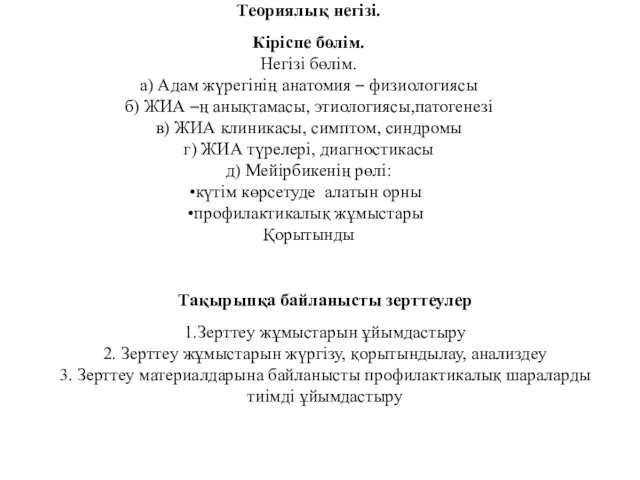 Теориялық негізі.

Кіріспе бөлім.
Негізі бөлім.
а) Адам жүрегінің анатомия – физиологиясы
б) ЖИА –ң анықтамасы, этиологиясы,патогенезі
в) ЖИА клиникасы, симптом, синдромы
г) ЖИА түрелері, диагностикасы
д) Мейірбикенің рөлі:
•күтім көрсетуде алатын орны
•профилактикалық жұмыстары
Қорытынды

Тақырыпқа байланысты зерттеулер

1.Зерттеу жұмыстарын ұйымдастыру
2. Зерттеу жұмыстарын жүргізу, қорытындылау, анализдеу
3. Зерттеу материалдарына байланысты профилактикалық шараларды тиімді ұйымдастыру